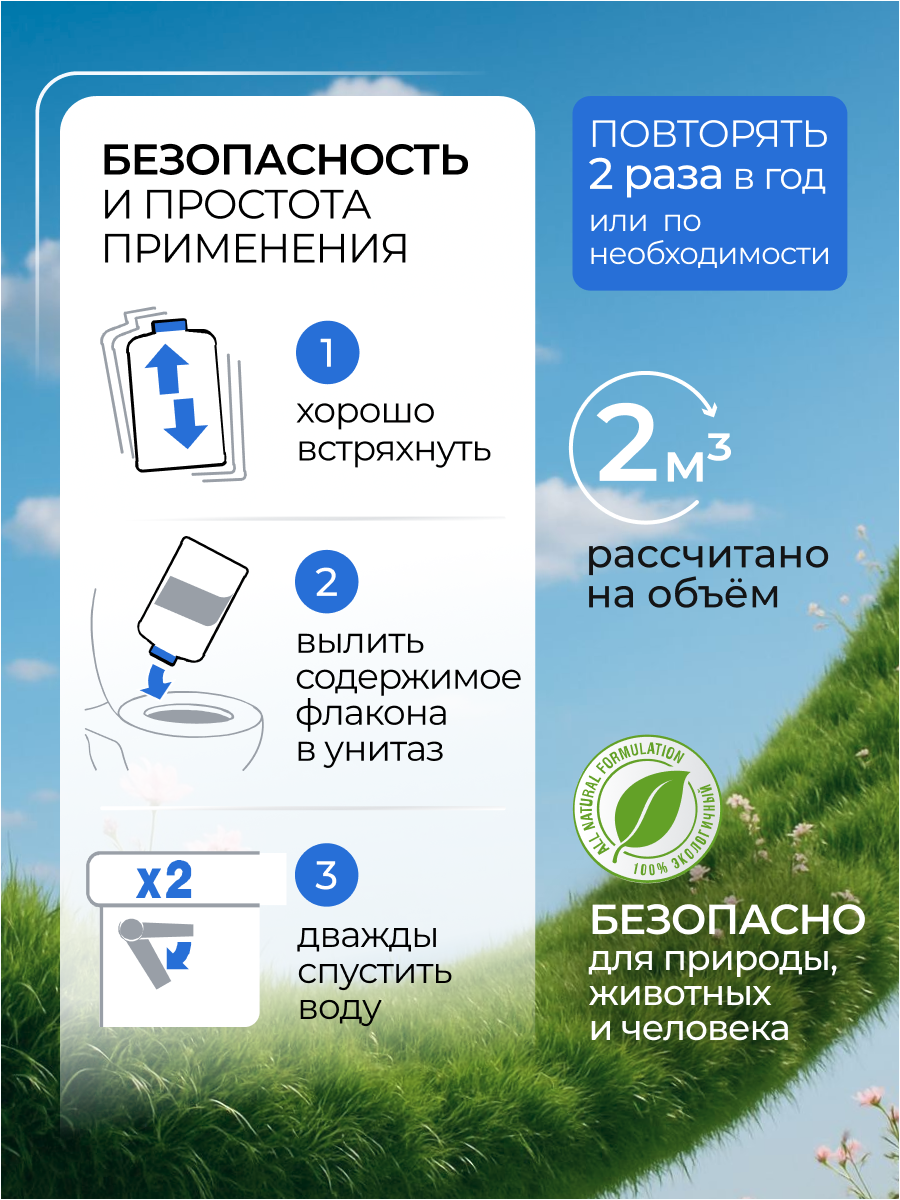 БЕЗОПАСНОСТЬ
И ПРОСТОТА
ПРИМЕНЕНИЯ

1
хорошо
встряхнуть

2
вылить
содержимое
флакона
в унитаз

x2

3
дважды
спустить
воду

ПОВТОРЯТЬ
2 раза в год
или по
необходимости

$2м^3$
рассчитано
на объём

ALL NATURAL FORMULATION
100% ЭКОЛОГИЧНЫЙ

БЕЗОПАСНО
для природы,
животных
и человека